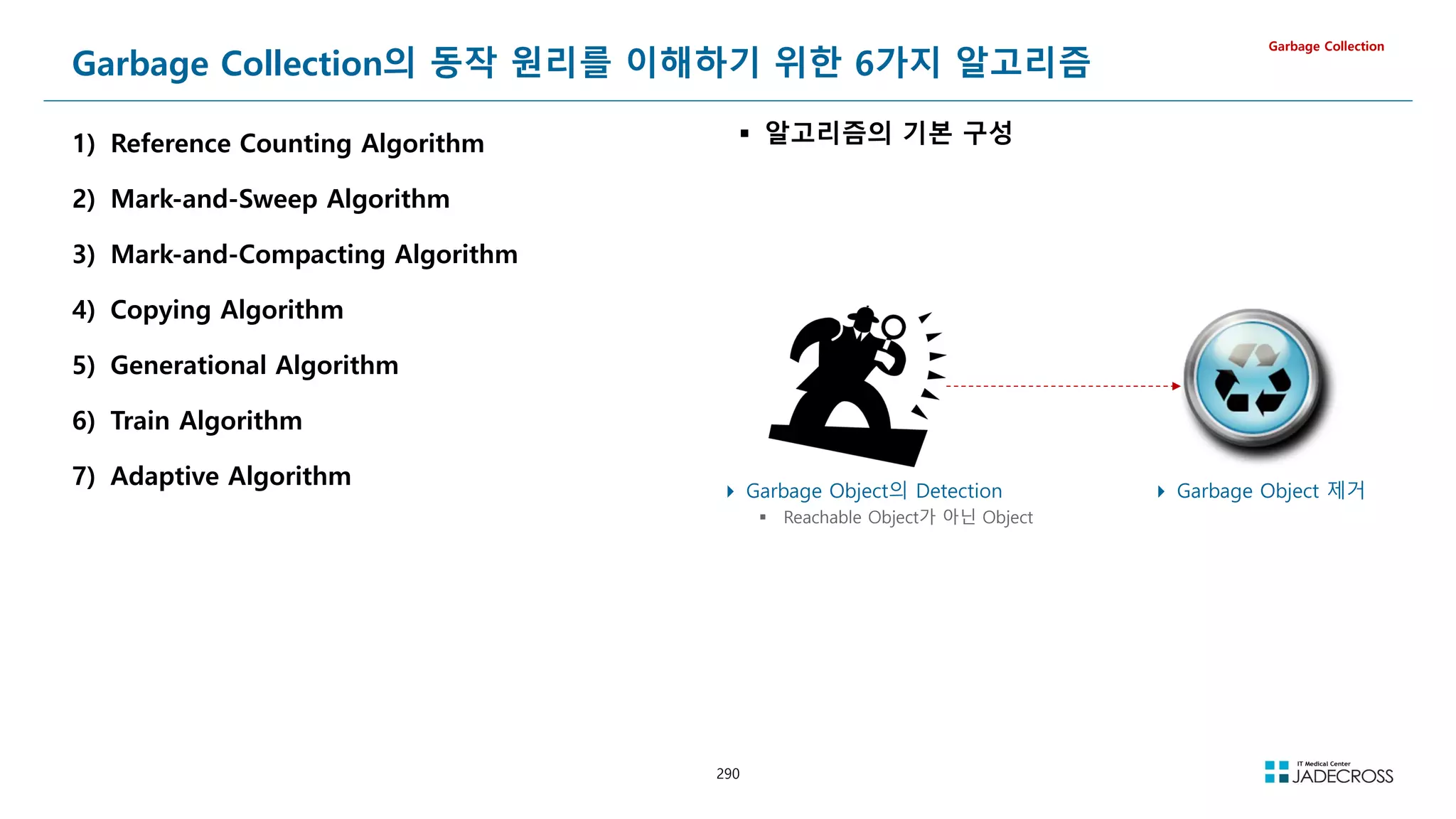 Garbage Collection의 동작 원리를 이해하기 위한 6가지 알고리즘

Garbage Collection

1) Reference Counting Algorithm

2) Mark-and-Sweep Algorithm

3) Mark-and-Compacting Algorithm

4) Copying Algorithm

5) Generational Algorithm

6) Train Algorithm

7) Adaptive Algorithm

▪ 알고리즘의 기본 구성

Garbage Object의 Detection
▪ Reachable Object가 아닌 Object

Garbage Object 제거

290

IT Medical Center
JADECROSS